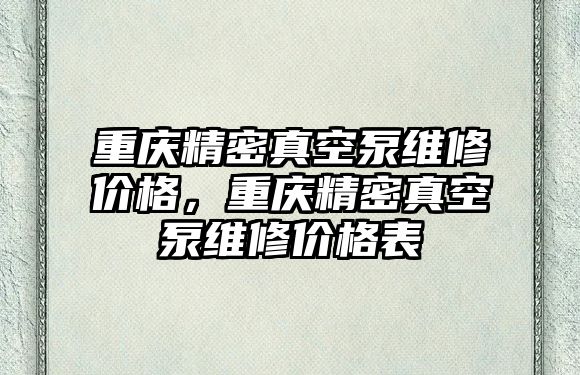 重庆精密真空泵维修价格，重庆精密真空泵维修价格表